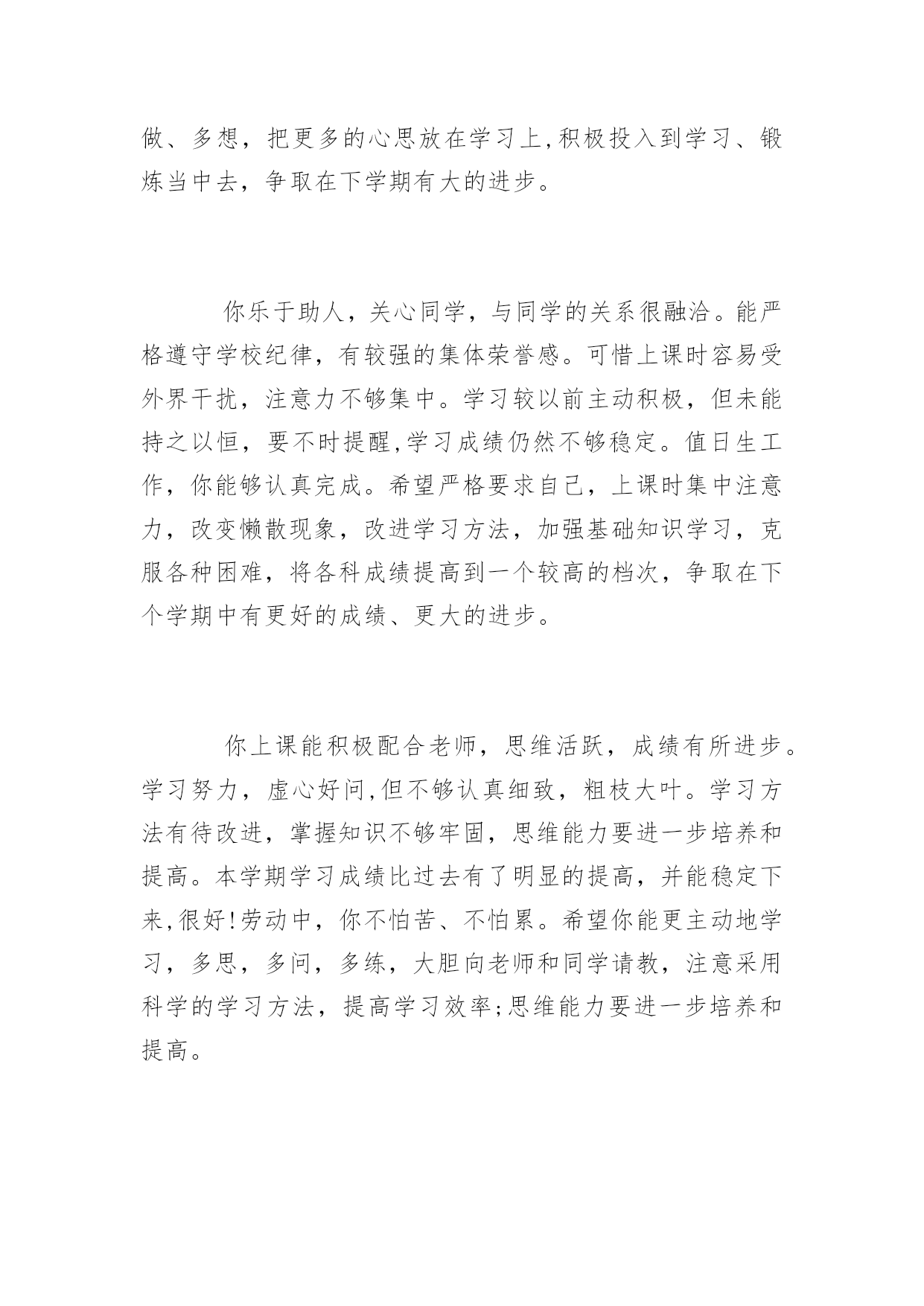 做、多想，把更多的心思放在学习上,积极投入到学习、锻炼当中去，争取在下学期有大的进步。

你乐于助人，关心同学，与同学的关系很融洽。能严格遵守学校纪律，有较强的集体荣誉感。可惜上课时容易受外界干扰，注意力不够集中。学习较以前主动积极，但未能持之以恒，要不时提醒,学习成绩仍然不够稳定。值日生工作，你能够认真完成。希望严格要求自己，上课时集中注意力，改变懒散现象，改进学习方法，加强基础知识学习，克服各种困难，将各科成绩提高到一个较高的档次，争取在下个学期中有更好的成绩、更大的进步。

你上课能积极配合老师，思维活跃，成绩有所进步。学习努力，虚心好问,但不够认真细致，粗枝大叶。学习方法有待改进，掌握知识不够牢固，思维能力要进一步培养和提高。本学期学习成绩比过去有了明显的提高，并能稳定下来,很好!劳动中，你不怕苦、不怕累。希望你能更主动地学习，多思，多问，多练，大胆向老师和同学请教，注意采用科学的学习方法，提高学习效率;思维能力要进一步培养和提高。